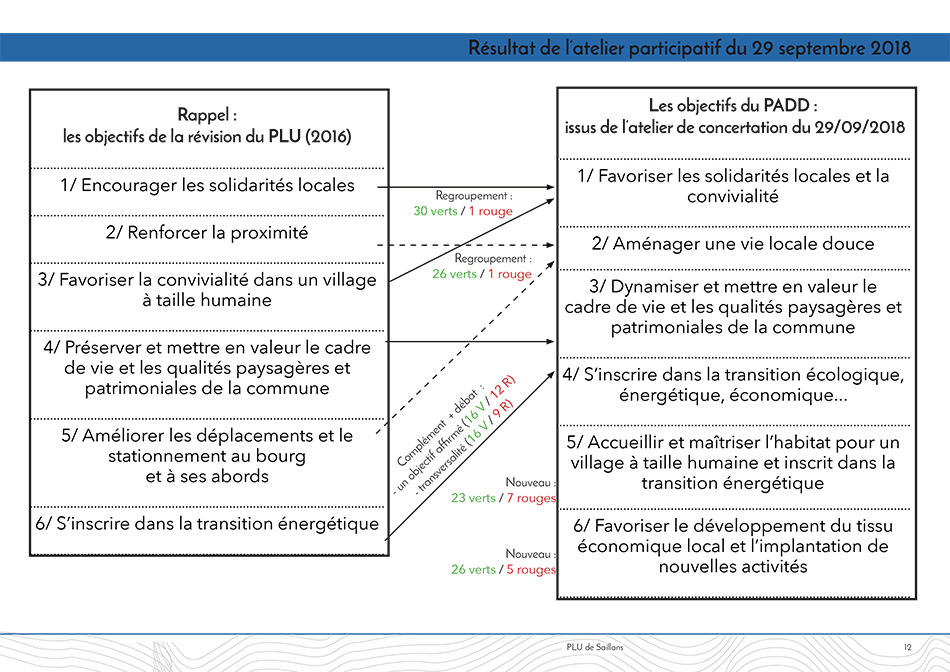 Résultat de l'atelier participatif du 29 septembre 2018

Rappel :
les objectifs de la révision du PLU (2016)

1/ Encourager les solidarités locales

2/ Renforcer la proximité

3/ Favoriser la convivialité dans un village à taille humaine

4/ Préserver et mettre en valeur le cadre de vie et les qualités paysagères et patrimoniales de la commune

5/ Améliorer les déplacements et le stationnement au bourg et à ses abords

6/ S'inscrire dans la transition énergétique

Regroupement :
30 verts / 1 rouge

Regroupement :
26 verts / 1 rouge

Complément + débat :
- un objectif affirmé (16 V / 12 R)
- transversalité (16 V / 9 R)

Nouveau :
23 verts / 7 rouges

Nouveau :
26 verts / 5 rouges

Les objectifs du PADD :
issus de l'atelier de concertation du 29/09/2018

1/ Favoriser les solidarités locales et la convivialité

2/ Aménager une vie locale douce

3/ Dynamiser et mettre en valeur le cadre de vie et les qualités paysagères et patrimoniales de la commune

4/ S'inscrire dans la transition écologique, énergétique, économique...

5/ Accueillir et maîtriser l'habitat pour un village à taille humaine et inscrit dans la transition énergétique

6/ Favoriser le développement du tissu économique local et l'implantation de nouvelles activités

PLU de Saillans

12